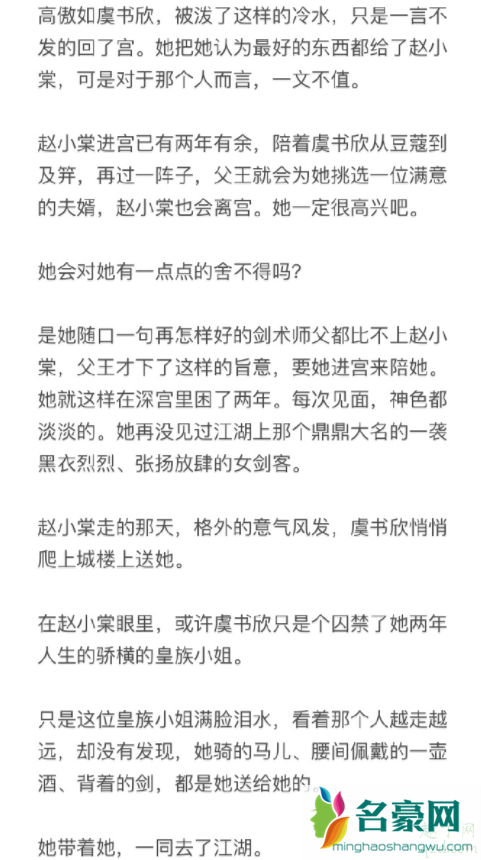 高傲如虞书欣，被泼了这样的冷水，只是一言不发的回了宫。她把她认为最好的东西都给了赵小棠，可是对于那个人而言，一文不值。

赵小棠进宫已有两年有余，陪着虞书欣从豆蔻到及笄，再过一阵子，父王就会为她挑选一位满意的夫婿，赵小棠也会离宫。她一定很高兴吧。

她会对她有一点点的舍不得吗？

是她随口一句再怎样好的剑术师父都比不上赵小棠，父王才下了这样的旨意，要她进宫来陪她。她就这样在深宫里困了两年。每次见面，神色都淡淡的。她再没见过江湖上那个鼎鼎大名的一袭黑衣烈烈、张扬放肆的女剑客。

赵小棠走的那天，格外的意气风发，虞书欣悄悄爬上城楼上送她。

在赵小棠眼里，或许虞书欣只是个囚禁了她两年人生的骄横的皇族小姐。

只是这位皇族小姐满脸泪水，看着那个人越走越远，却没有发现，她骑的马儿、腰间佩戴的一壶酒、背着的剑，都是她送给她的。

她带着她，一同去了江湖。

名豪网
minghaoshangwu.com